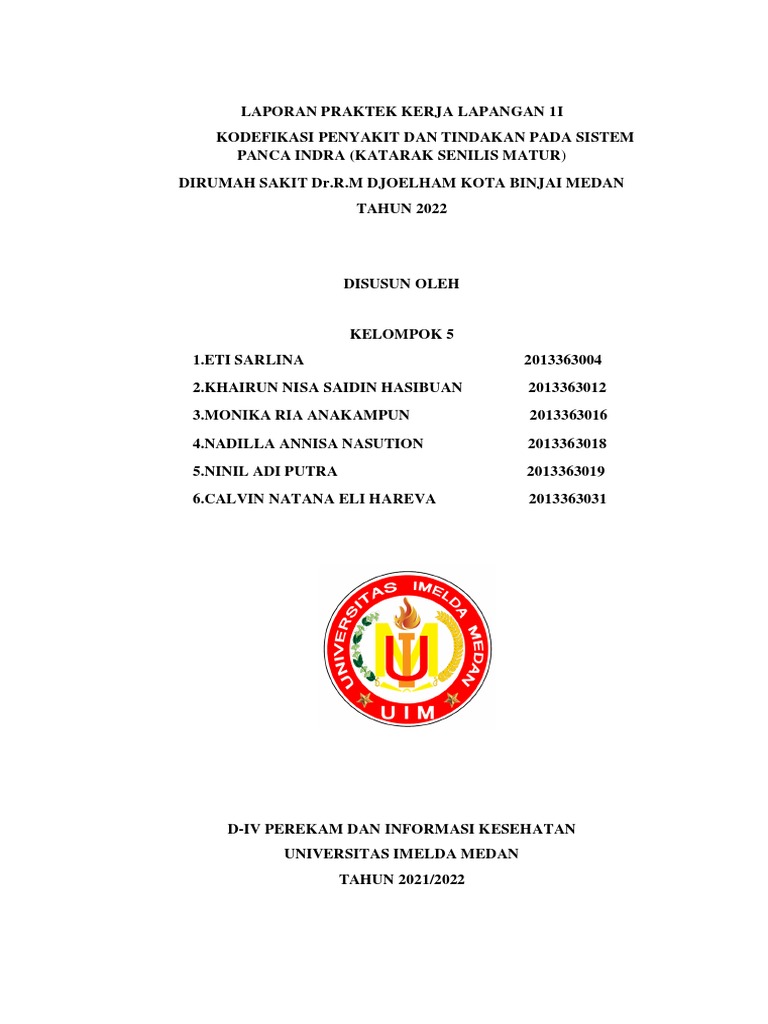 LAPORAN PRAKTEK KERJA LAPANGAN 1I

KODEFIKASI PENYAKIT DAN TINDAKAN PADA SISTEM PANCA INDRA (KATARAK SENILIS MATUR)

DIRUMAH SAKIT Dr.R.M DJOELHAM KOTA BINJAI MEDAN

TAHUN 2022

DISUSUN OLEH

KELOMPOK 5

1.ETI SARLINA 2013363004

2.KHAIRUN NISA SAIDIN HASIBUAN 2013363012

3.MONIKA RIA ANAKAMPUN 2013363016

4.NADILLA ANNISA NASUTION 2013363018

5.NINIL ADI PUTRA 2013363019

6.CALVIN NATANA ELI HAREVA 2013363031

UNIVERSITAS IMELDA MEDAN

UIM

D-IV PEREKAM DAN INFORMASI KESEHATAN

UNIVERSITAS IMELDA MEDAN

TAHUN 2021/2022